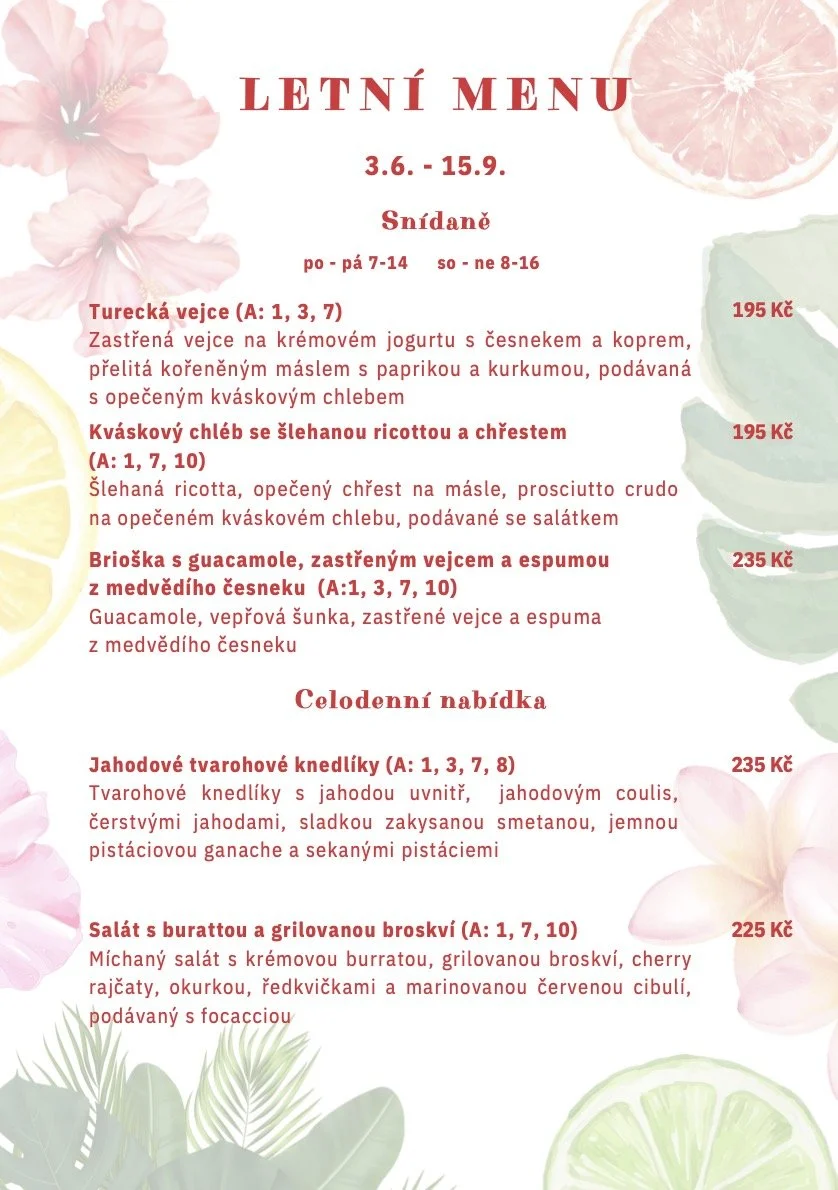 LETNÍ MENU

3.6. - 15.9.

Snídaně

po - pá 7-14 so - ne 8-16

Turecká vejce (A: 1, 3, 7) 195 Kč
Zastřená vejce na krémovém jogurtu s česnekem a koprem, přelitá kořeněným máslem s paprikou a kurkumou, podávaná s opečeným kváskovým chlebem

Kváskový chléb se šlehanou ricottou a chřestem (A: 1, 7, 10) 195 Kč
Šlehaná ricotta, opečený chřest na másle, prosciutto crudo na opečeném kváskovém chlebu, podávané se salátkem

Brioška s guacamole, zastřeným vejcem a espumou z medvědího česneku (A:1, 3, 7, 10) 235 Kč
Guacamole, vepřová šunka, zastřené vejce a espuma z medvědího česneku

Celodenní nabídka

Jahodové tvarohové knedlíky (A: 1, 3, 7, 8) 235 Kč
Tvarohové knedlíky s jahodou uvnitř, jahodovým coulis, čerstvými jahodami, sladkou zakysanou smetanou, jemnou pistáciovou ganache a sekanými pistáciemi

Salát s burattou a grilovanou broskví (A: 1, 7, 10) 225 Kč
Míchaný salát s krémovou burratou, grilovanou broskví, cherry rajčaty, okurkou, ředkvičkami a marinovanou červenou cibulí, podávaný s focacciou